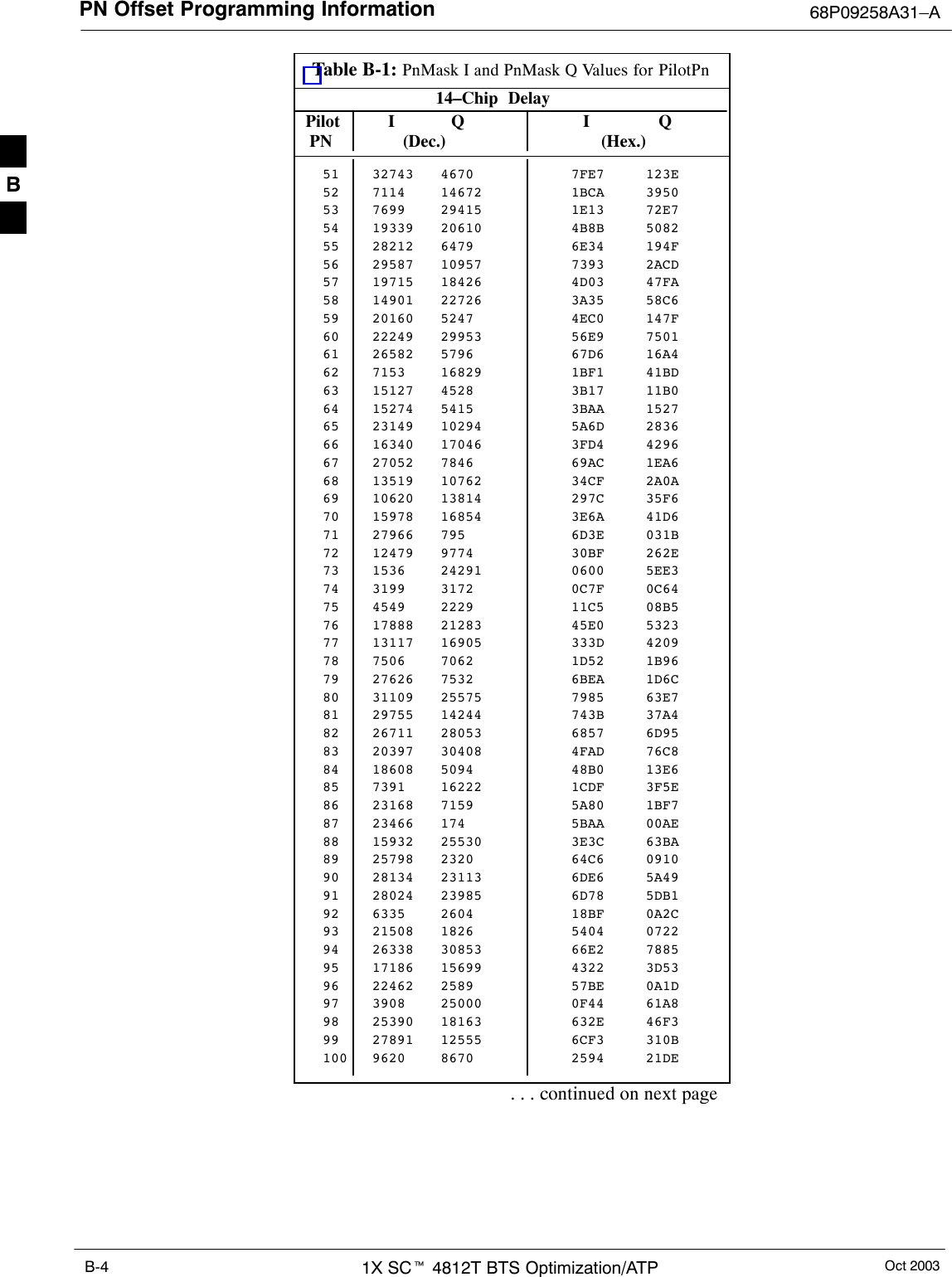 PN Offset Programming Information

68P09258A31–A

B

Table B-1: PnMask I and PnMask Q Values for PilotPn

14–Chip Delay

| Pilot PN | I (Dec.) | Q (Dec.) | I (Hex.) | Q (Hex.) |
|---|---|---|---|---|
| 51 | 32743 | 4670 | 7FE7 | 123E |
| 52 | 7114 | 14672 | 1BCA | 3950 |
| 53 | 7699 | 29415 | 1E13 | 72E7 |
| 54 | 19339 | 20610 | 4B8B | 5082 |
| 55 | 28212 | 6479 | 6E34 | 194F |
| 56 | 29587 | 10957 | 7393 | 2ACD |
| 57 | 19715 | 18426 | 4D03 | 47FA |
| 58 | 14901 | 22726 | 3A35 | 58C6 |
| 59 | 20160 | 5247 | 4EC0 | 147F |
| 60 | 22249 | 29953 | 56E9 | 7501 |
| 61 | 26582 | 5796 | 67D6 | 16A4 |
| 62 | 7153 | 16829 | 1BF1 | 41BD |
| 63 | 15127 | 4528 | 3B17 | 11B0 |
| 64 | 15274 | 5415 | 3BAA | 1527 |
| 65 | 23149 | 10294 | 5A6D | 2836 |
| 66 | 16340 | 17046 | 3FD4 | 4296 |
| 67 | 27052 | 7846 | 69AC | 1EA6 |
| 68 | 13519 | 10762 | 34CF | 2A0A |
| 69 | 10620 | 13814 | 297C | 35F6 |
| 70 | 15978 | 16854 | 3E6A | 41D6 |
| 71 | 27966 | 795 | 6D3E | 031B |
| 72 | 12479 | 9774 | 30BF | 262E |
| 73 | 1536 | 24291 | 0600 | 5EE3 |
| 74 | 3199 | 3172 | 0C7F | 0C64 |
| 75 | 4549 | 2229 | 11C5 | 08B5 |
| 76 | 17888 | 21283 | 45E0 | 5323 |
| 77 | 13117 | 16905 | 333D | 4209 |
| 78 | 7506 | 7062 | 1D52 | 1B96 |
| 79 | 27626 | 7532 | 6BEA | 1D6C |
| 80 | 31109 | 25575 | 7985 | 63E7 |
| 81 | 29755 | 14244 | 743B | 37A4 |
| 82 | 26711 | 28053 | 6857 | 6D95 |
| 83 | 20397 | 30408 | 4FAD | 76C8 |
| 84 | 18608 | 5094 | 48B0 | 13E6 |
| 85 | 7391 | 16222 | 1CDF | 3F5E |
| 86 | 23168 | 7159 | 5A80 | 1BF7 |
| 87 | 23466 | 174 | 5BAA | 00AE |
| 88 | 15932 | 25530 | 3E3C | 63BA |
| 89 | 25798 | 2320 | 64C6 | 0910 |
| 90 | 28134 | 23113 | 6DE6 | 5A49 |
| 91 | 28024 | 23985 | 6D78 | 5DB1 |
| 92 | 6335 | 2604 | 18BF | 0A2C |
| 93 | 21508 | 1826 | 5404 | 0722 |
| 94 | 26338 | 30853 | 66E2 | 7885 |
| 95 | 17186 | 15699 | 4322 | 3D53 |
| 96 | 22462 | 2589 | 57BE | 0A1D |
| 97 | 3908 | 25000 | 0F44 | 61A8 |
| 98 | 25390 | 18163 | 632E | 46F3 |
| 99 | 27891 | 12555 | 6CF3 | 310B |
| 100 | 9620 | 8670 | 2594 | 21DE |

. . . continued on next page

B-4

1X SC™ 4812T BTS Optimization/ATP

Oct 2003